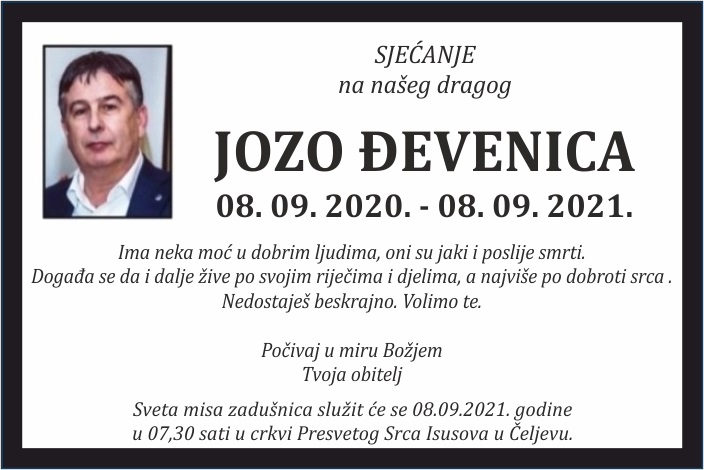 SJEĆANJE
na našeg dragog

JOZO ĐEVENICA
08. 09. 2020. - 08. 09. 2021.

Ima neka moć u dobrim ljudima, oni su jaki i poslije smrti.
Događa se da i dalje žive po svojim riječima i djelima, a najviše po dobroti srca .
Nedostaješ beskrajno. Volimo te.

Počivaj u miru Božjem
Tvoja obitelj

Sveta misa zadušnica služit će se 08.09.2021. godine
u 07,30 sati u crkvi Presvetog Srca Isusova u Čeljevu.